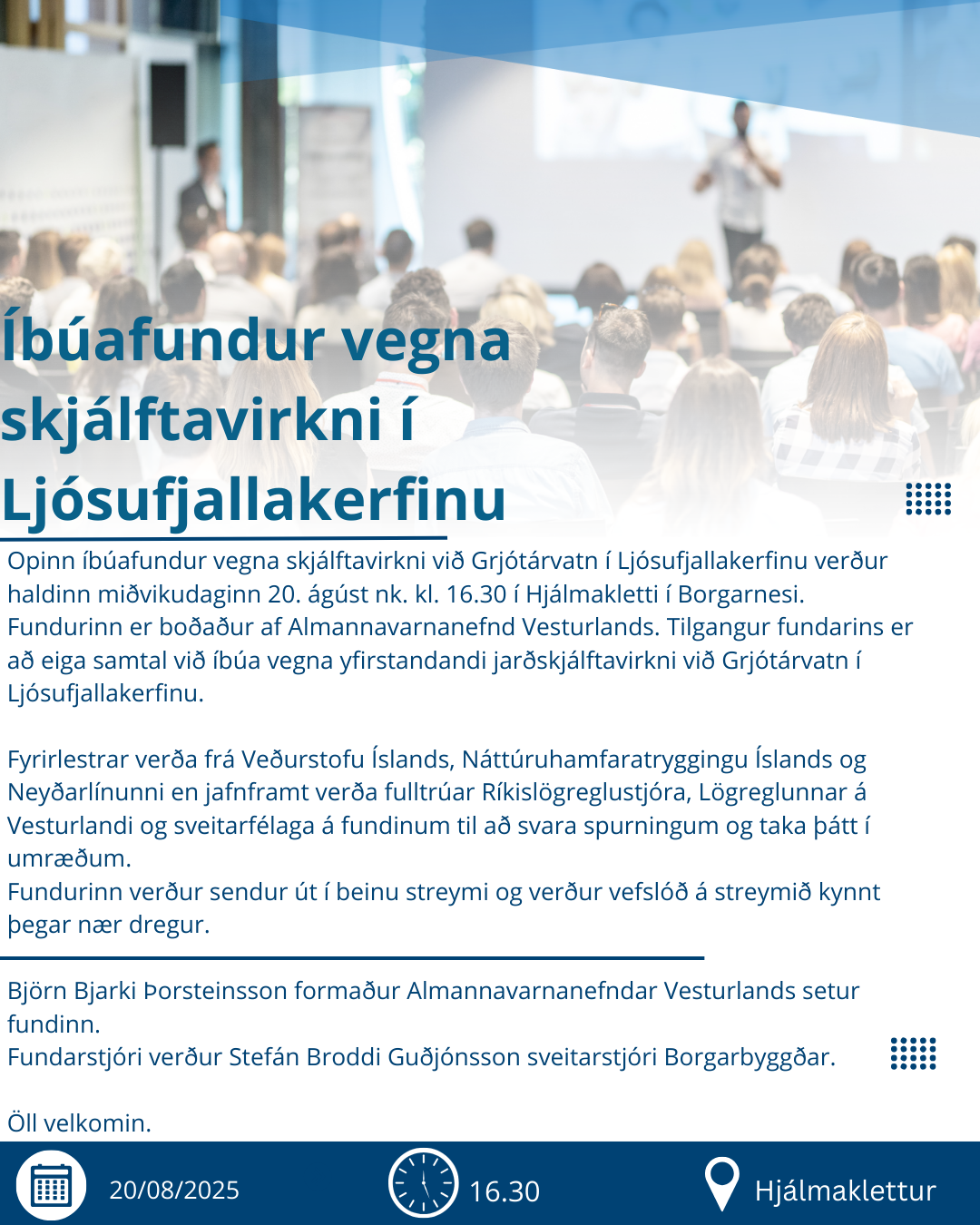 Íbúafundur vegna skjálftavirkni í Ljósufjallakerfinu

Opinn íbúafundur vegna skjálftavirkni við Grjótárvatn í Ljósufjallakerfinu verður haldinn miðvikudaginn 20. ágúst nk. kl. 16.30 í Hjálmakletti í Borgarnesi. Fundurinn er boðaður af Almannavarnanefnd Vesturlands. Tilgangur fundarins er að eiga samtal við íbúa vegna yfirstandandi jarðskjálftavirkni við Grjótárvatn í Ljósufjallakerfinu.

Fyrirlestrar verða frá Veðurstofu Íslands, Náttúruhamfaratryggingu Íslands og Neyðarlínunni en jafnframt verða fulltrúar Ríkislögreglustjóra, Lögreglunnar á Vesturlandi og sveitarfélaga á fundinum til að svara spurningum og taka þátt í umræðum.
Fundurinn verður sendur út í beinu streymi og verður vefslóð á streymið kynnt þegar nær dregur.

Björn Bjarki Þorsteinsson formaður Almannavarnanefndar Vesturlands setur fundinn.
Fundarstjóri verður Stefán Broddi Guðjónsson sveitarstjóri Borgarbyggðar.

Öll velkomin.

20/08/2025 16.30 Hjálmaklettur